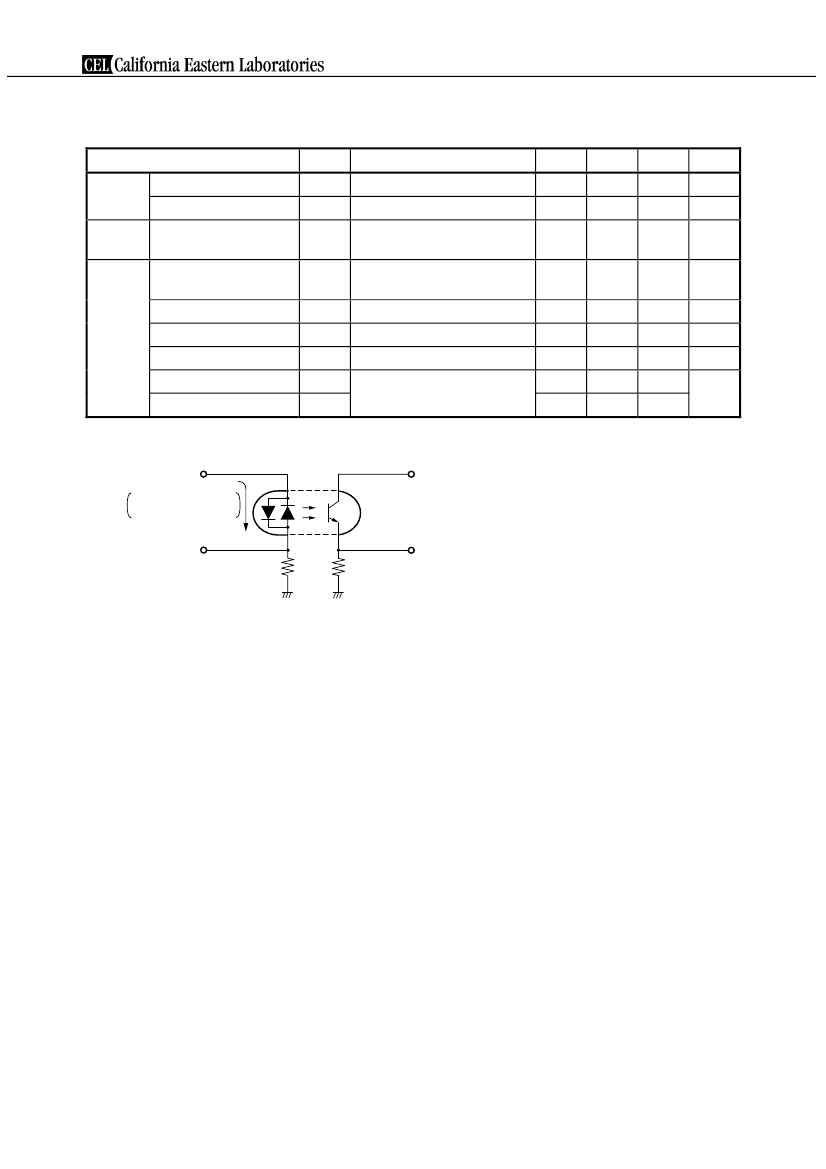 CEL California Eastern Laboratories